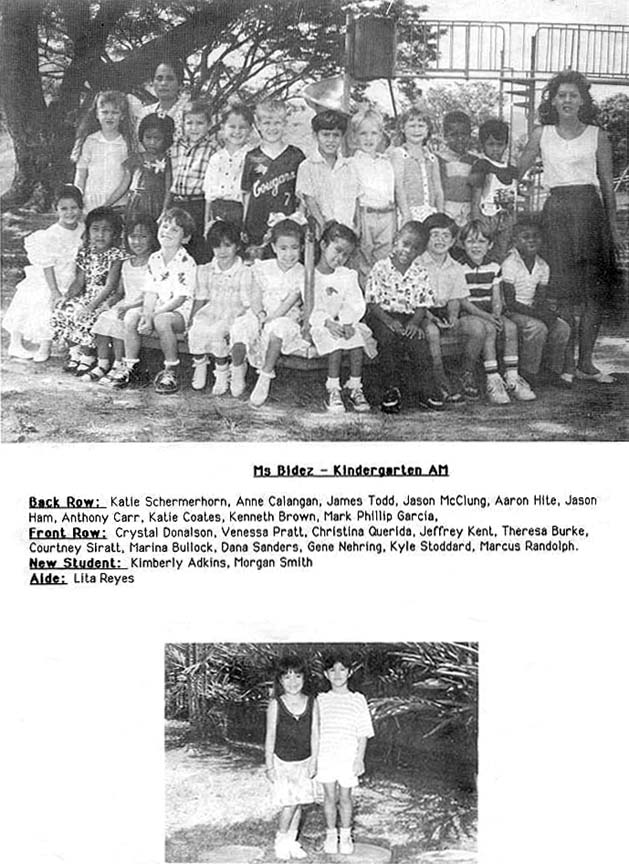 Ms Bidez - Kindergarten AM

Back Row: Katie Schermerhorn, Anne Calangan, James Todd, Jason McClung, Aaron Hite, Jason Ham, Anthony Carr, Katie Coates, Kenneth Brown, Mark Phillip Garcia,
Front Row: Crystal Donalson, Venessa Pratt, Christina Querida, Jeffrey Kent, Theresa Burke, Courtney Siratt, Marina Bullock, Dana Sanders, Gene Nehring, Kyle Stoddard, Marcus Randolph.
New Student: Kimberly Adkins, Morgan Smith
Aide: Lita Reyes